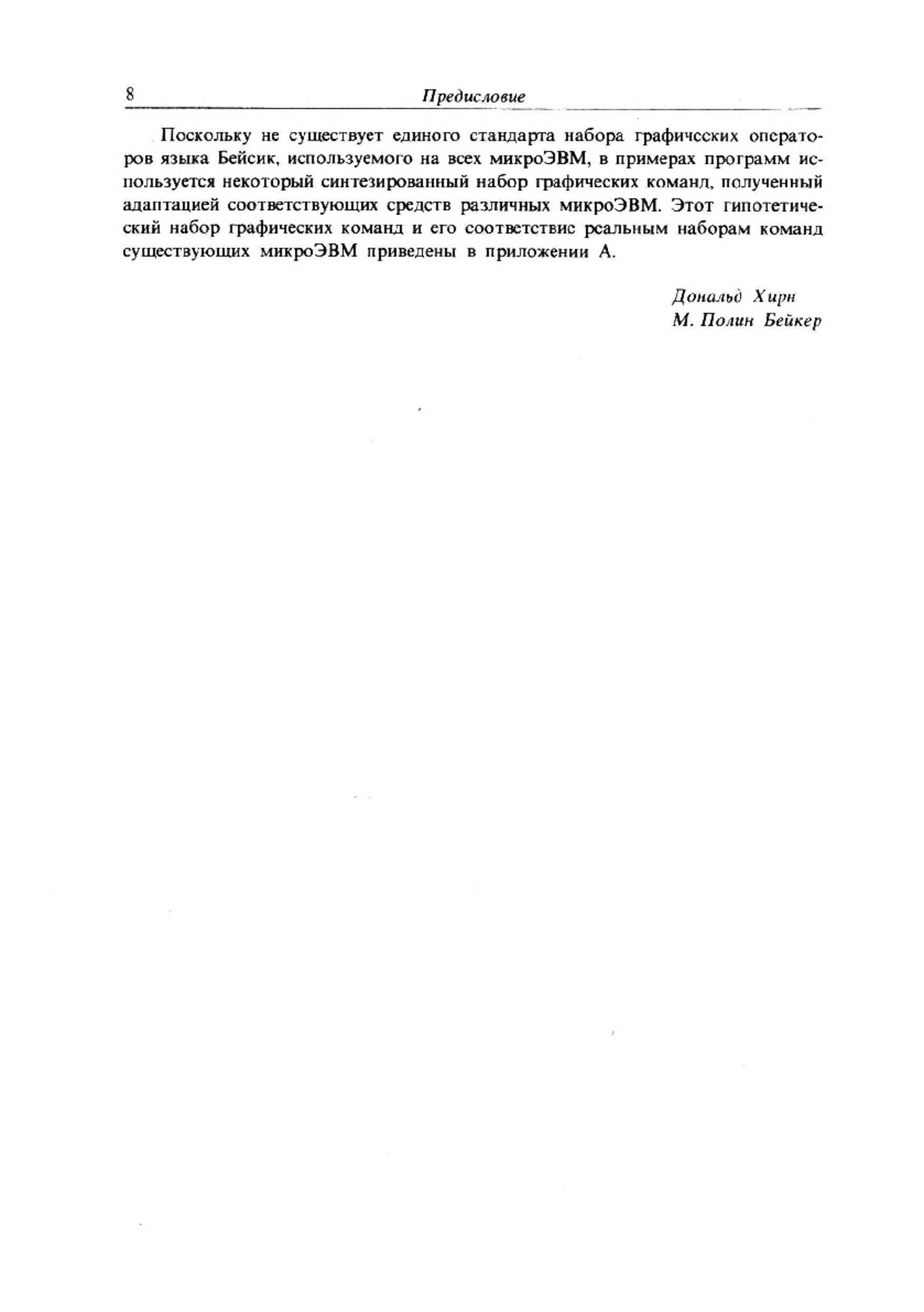 8 Предисловие

Поскольку не существует единого стандарта набора графических операторов языка Бейсик, используемого на всех микроЭВМ, в примерах программ используется некоторый синтезированный набор графических команд, полученный адаптацией соответствующих средств различных микроЭВМ. Этот гипотетический набор графических команд и его соответствие реальным наборам команд существующих микроЭВМ приведены в приложении А.

Дональд Хирн
М. Полин Бейкер